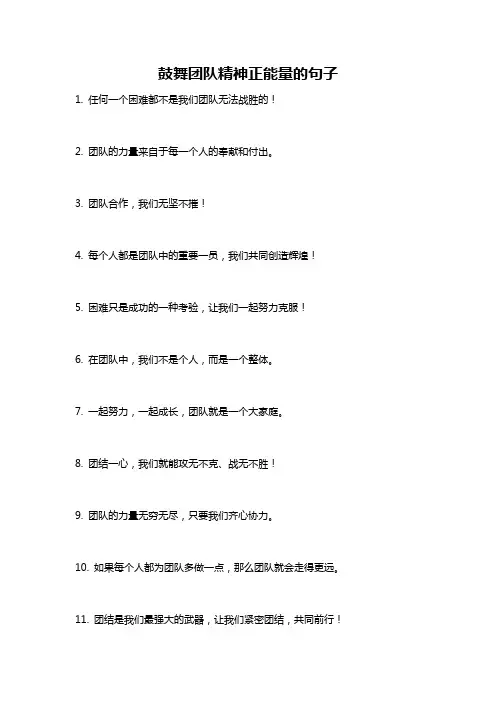 鼓舞团队精神正能量的句子

1. 任何一个困难都不是我们团队无法战胜的！

2. 团队的力量来自于每一个人的奉献和付出。

3. 团队合作，我们无坚不摧！

4. 每个人都是团队中的重要一员，我们共同创造辉煌！

5. 困难只是成功的一种考验，让我们一起努力克服！

6. 在团队中，我们不是个人，而是一个整体。

7. 一起努力，一起成长，团队就是一个大家庭。

8. 团结一心，我们就能攻无不克、战无不胜！

9. 团队的力量无穷无尽，只要我们齐心协力。

10. 如果每个人都为团队多做一点，那么团队就会走得更远。

11. 团结是我们最强大的武器，让我们紧密团结，共同前行！